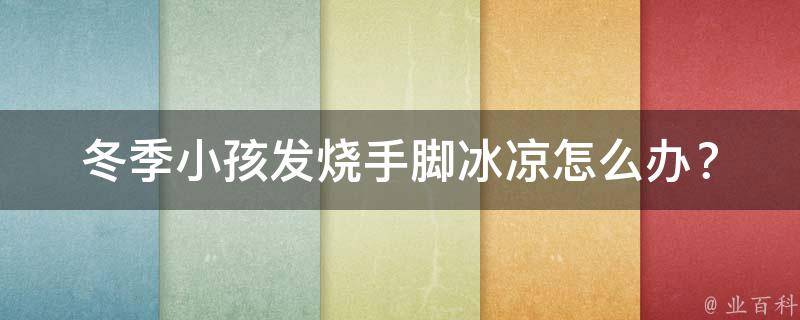 冬季小孩发烧手脚冰凉怎么办？

@ 业百科